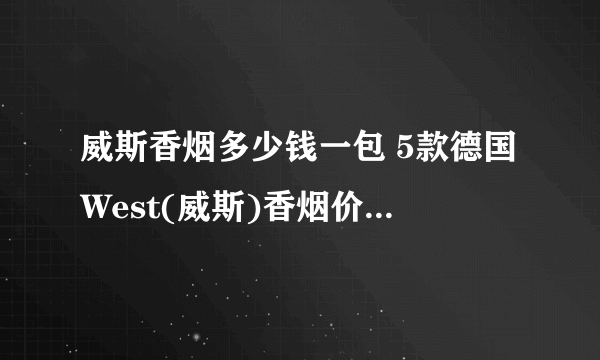 威斯香烟多少钱一包 5款德国West(威斯)香烟价...